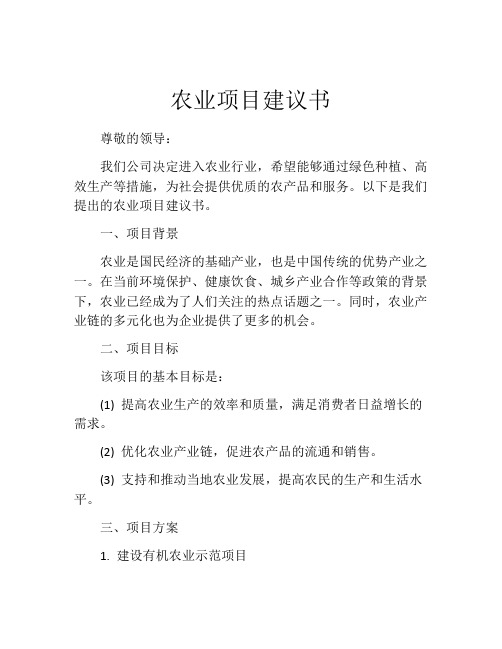 农业项目建议书

尊敬的领导：

我们公司决定进入农业行业，希望能够通过绿色种植、高效生产等措施，为社会提供优质的农产品和服务。以下是我们提出的农业项目建议书。

一、项目背景

农业是国民经济的基础产业，也是中国传统的优势产业之一。在当前环境保护、健康饮食、城乡产业合作等政策的背景下，农业已经成为了人们关注的热点话题之一。同时，农业产业链的多元化也为企业提供了更多的机会。

二、项目目标

该项目的基本目标是：

(1) 提高农业生产的效率和质量，满足消费者日益增长的需求。

(2) 优化农业产业链，促进农产品的流通和销售。

(3) 支持和推动当地农业发展，提高农民的生产和生活水平。

三、项目方案

1. 建设有机农业示范项目